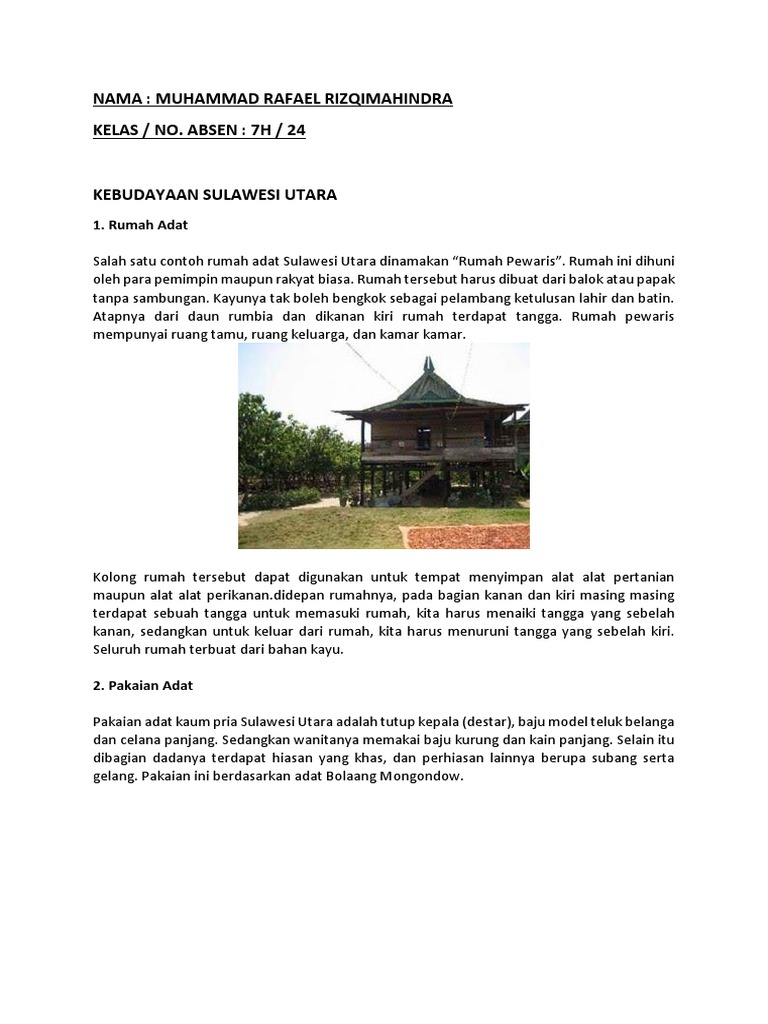 NAMA : MUHAMMAD RAFAEL RIZQIMAHINDRA

KELAS / NO. ABSEN : 7H / 24

KEBUDAYAAN SULAWESI UTARA

1. Rumah Adat

Salah satu contoh rumah adat Sulawesi Utara dinamakan “Rumah Pewaris”. Rumah ini dihuni oleh para pemimpin maupun rakyat biasa. Rumah tersebut harus dibuat dari balok atau papak tanpa sambungan. Kayunya tak boleh bengkok sebagai pelambang ketulusan lahir dan batin. Atapnya dari daun rumbia dan dikanan kiri rumah terdapat tangga. Rumah pewaris mempunyai ruang tamu, ruang keluarga, dan kamar kamar.

Kolong rumah tersebut dapat digunakan untuk tempat menyimpan alat alat pertanian maupun alat alat perikanan.didepan rumahnya, pada bagian kanan dan kiri masing masing terdapat sebuah tangga untuk memasuki rumah, kita harus menaiki tangga yang sebelah kanan, sedangkan untuk keluar dari rumah, kita harus menuruni tangga yang sebelah kiri. Seluruh rumah terbuat dari bahan kayu.

2. Pakaian Adat

Pakaian adat kaum pria Sulawesi Utara adalah tutup kepala (destar), baju model teluk belanga dan celana panjang. Sedangkan wanitanya memakai baju kurung dan kain panjang. Selain itu dibagian dadanya terdapat hiasan yang khas, dan perhiasan lainnya berupa subang serta gelang. Pakaian ini berdasarkan adat Bolaang Mongondow.